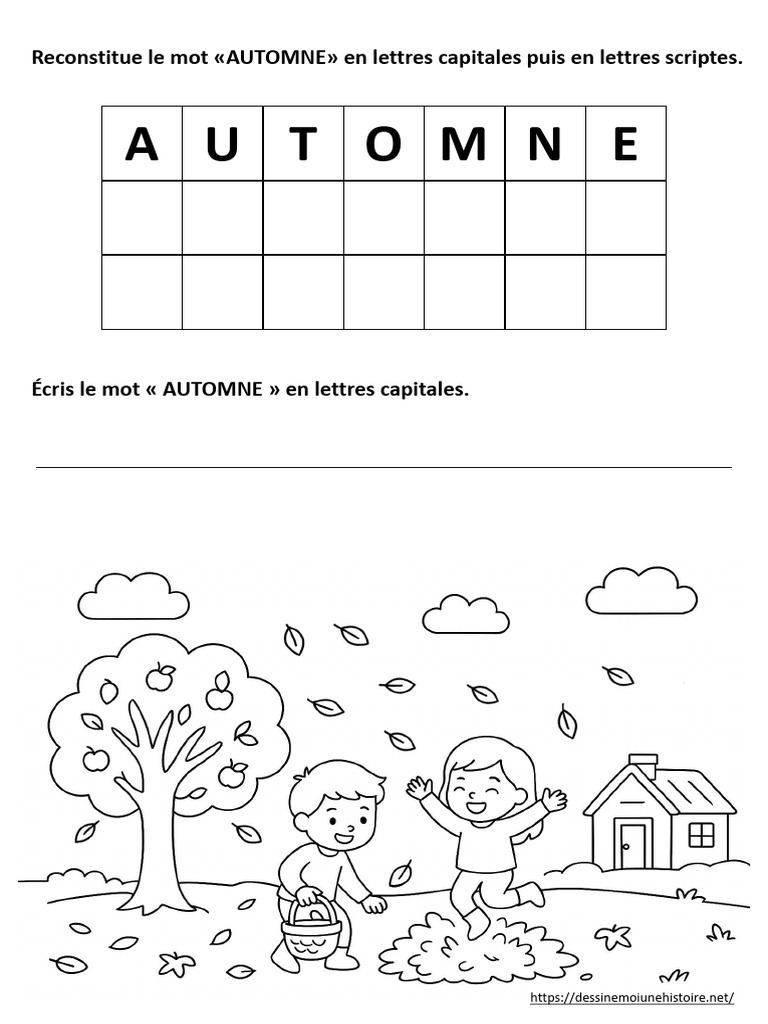 Reconstitue le mot «AUTOMNE» en lettres capitales puis en lettres scriptes.

| A | U | T | O | M | N | E |
|---|---|---|---|---|---|---|
| | | | | | | |
| | | | | | | |

Écris le mot « AUTOMNE » en lettres capitales.

https://dessinemoiunehistoire.net/